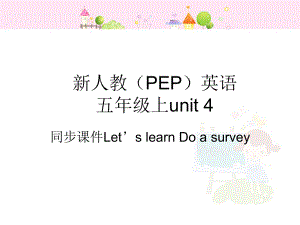 新人教（PEP）英语
五年级上unit 4

同步课件Let’s learn Do a survey